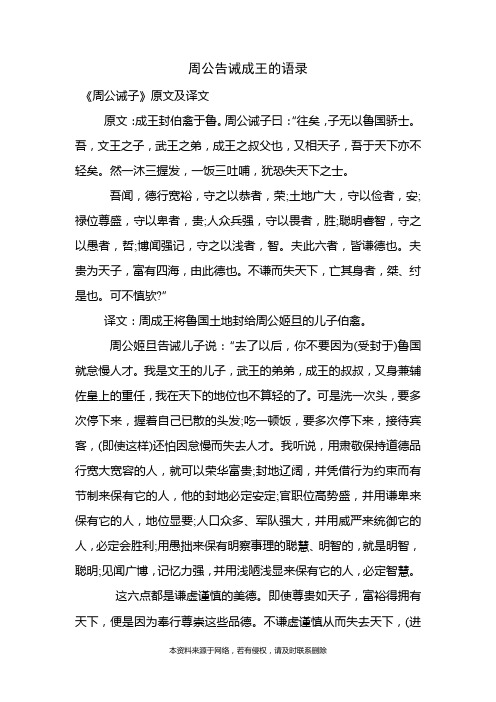 周公告诫成王的语录

《周公诫子》原文及译文

原文：成王封伯禽于鲁。周公诫子曰："往矣，子无以鲁国骄士。吾，文王之子，武王之弟，成王之叔父也，又相天子，吾于天下亦不轻矣。然一沐三握发，一饭三吐哺，犹恐失天下之士。

吾闻，德行宽裕，守之以恭者，荣;土地广大，守以俭者，安;禄位尊盛，守以卑者，贵;人众兵强，守以畏者，胜;聪明睿智，守之以愚者，哲;博闻强记，守之以浅者，智。夫此六者，皆谦德也。夫贵为天子，富有四海，由此德也。不谦而失天下，亡其身者，桀、纣是也。可不慎欤?"

译文：周成王将鲁国土地封给周公姬旦的儿子伯禽。

周公姬旦告诫儿子说："去了以后，你不要因为(受封于)鲁国就怠慢人才。我是文王的儿子，武王的弟弟，成王的叔叔，又身兼辅佐皇上的重任，我在天下的地位也不算轻的了。可是洗一次头，要多次停下来，握着自己已散的头发;吃一顿饭，要多次停下来，接待宾客，(即使这样)还怕因怠慢而失去人才。我听说，用肃敬保持道德品行宽大宽容的人，就可以荣华富贵;封地辽阔，并凭借行为约束而有节制来保有它的人，他的封地必定安定;官职位高势盛，并用谦卑来保有它的人，地位显要;人口众多、军队强大，并用威严来统御它的人，必定会胜利;用愚拙来保有明察事理的聪慧、明智的，就是明智，聪明;见闻广博，记忆力强，并用浅陋浅显来保有它的人，必定智慧。

这六点都是谦虚谨慎的美德。即使尊贵如天子，富裕得拥有天下，便是因为奉行尊崇这些品德。不谦虚谨慎从而失去天下，(进

本资料来源于网络，若有侵权，请及时联系删除